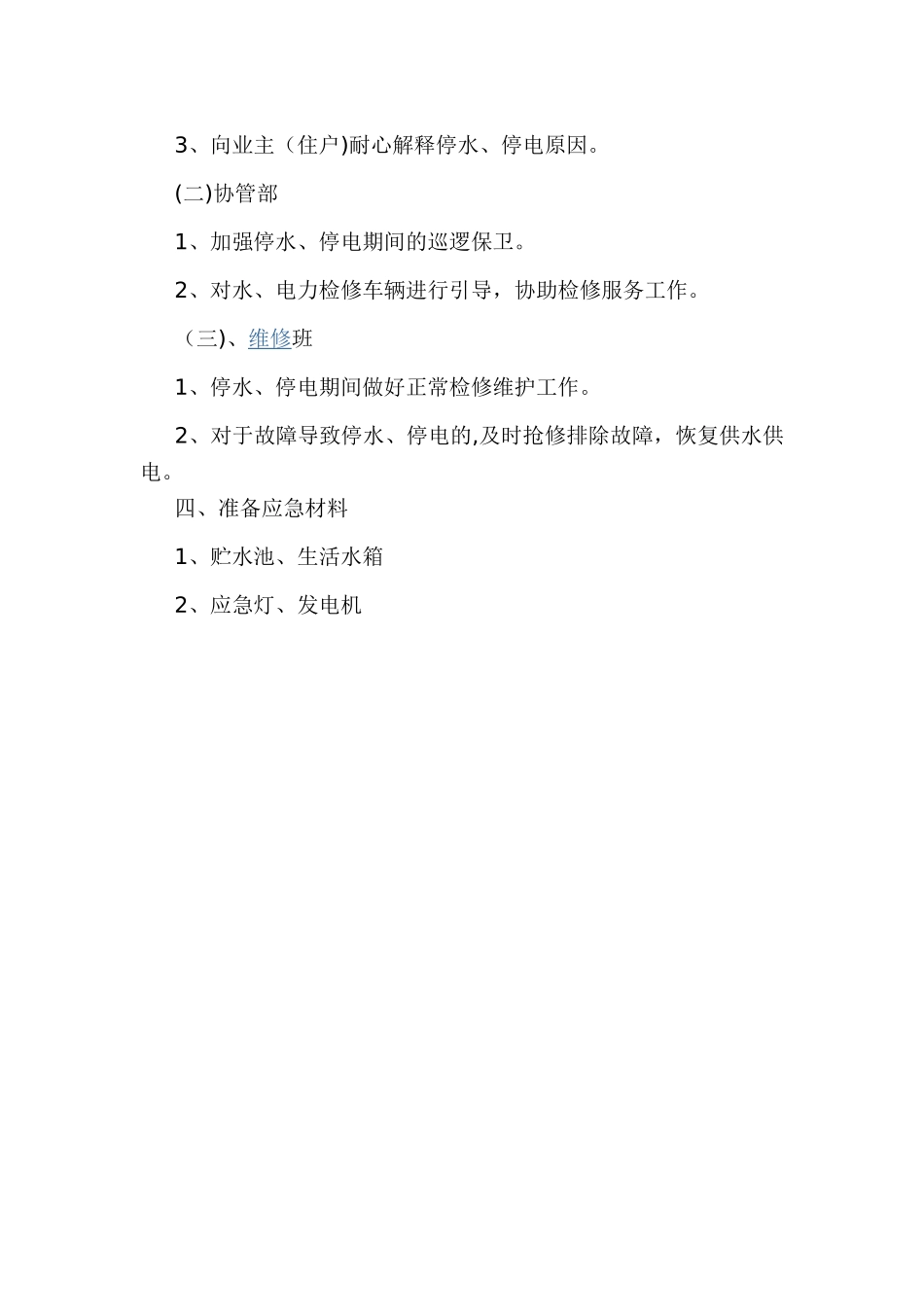 3、向业主（住户)耐心解释停水、停电原因。

(二)协管部

1、加强停水、停电期间的巡逻保卫。

2、对水、电力检修车辆进行引导，协助检修服务工作。

（三)、维修班

1、停水、停电期间做好正常检修维护工作。

2、对于故障导致停水、停电的,及时抢修排除故障，恢复供水供电。

四、准备应急材料

1、贮水池、生活水箱

2、应急灯、发电机